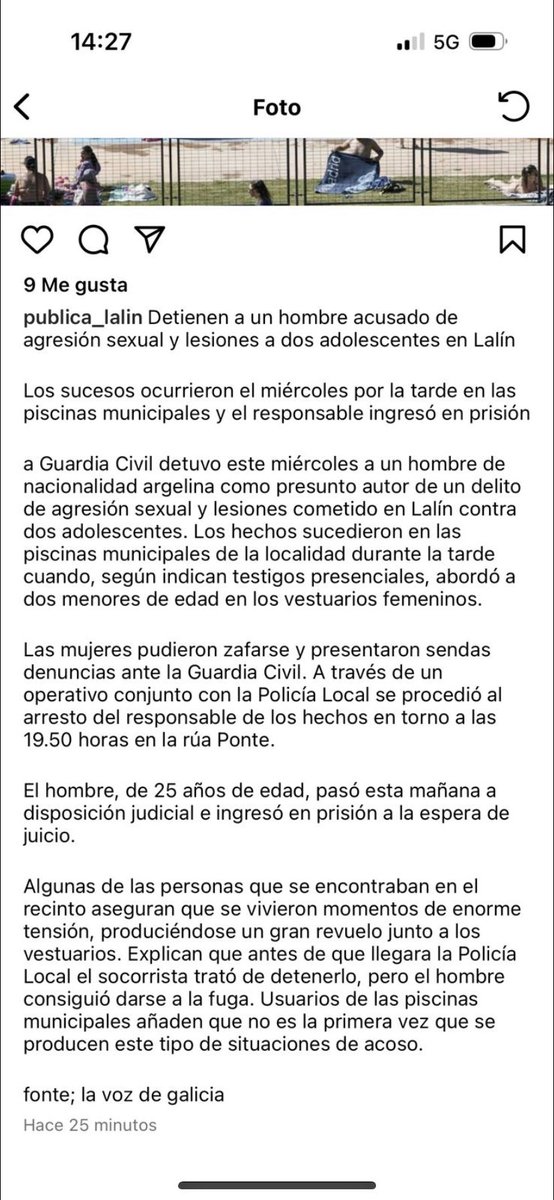 14:27

5G

Foto

9 Me gusta

publica_lalin Detienen a un hombre acusado de agresión sexual y lesiones a dos adolescentes en Lalín

Los sucesos ocurrieron el miércoles por la tarde en las piscinas municipales y el responsable ingresó en prisión

a Guardia Civil detuvo este miércoles a un hombre de nacionalidad argelina como presunto autor de un delito de agresión sexual y lesiones cometido en Lalín contra dos adolescentes. Los hechos sucedieron en las piscinas municipales de la localidad durante la tarde cuando, según indican testigos presenciales, abordó a dos menores de edad en los vestuarios femeninos.

Las mujeres pudieron zafarse y presentaron sendas denuncias ante la Guardia Civil. A través de un operativo conjunto con la Policía Local se procedió al arresto del responsable de los hechos en torno a las 19.50 horas en la rúa Ponte.

El hombre, de 25 años de edad, pasó esta mañana a disposición judicial e ingresó en prisión a la espera de juicio.

Algunas de las personas que se encontraban en el recinto aseguran que se vivieron momentos de enorme tensión, produciéndose un gran revuelo junto a los vestuarios. Explican que antes de que llegara la Policía Local el socorrista trató de detenerlo, pero el hombre consiguió darse a la fuga. Usuarios de las piscinas municipales añaden que no es la primera vez que se producen este tipo de situaciones de acoso.

fonte; la voz de galicia

Hace 25 minutos